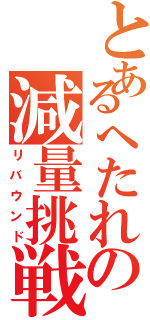 とあるへたれの
減量挑戦
リバウンド